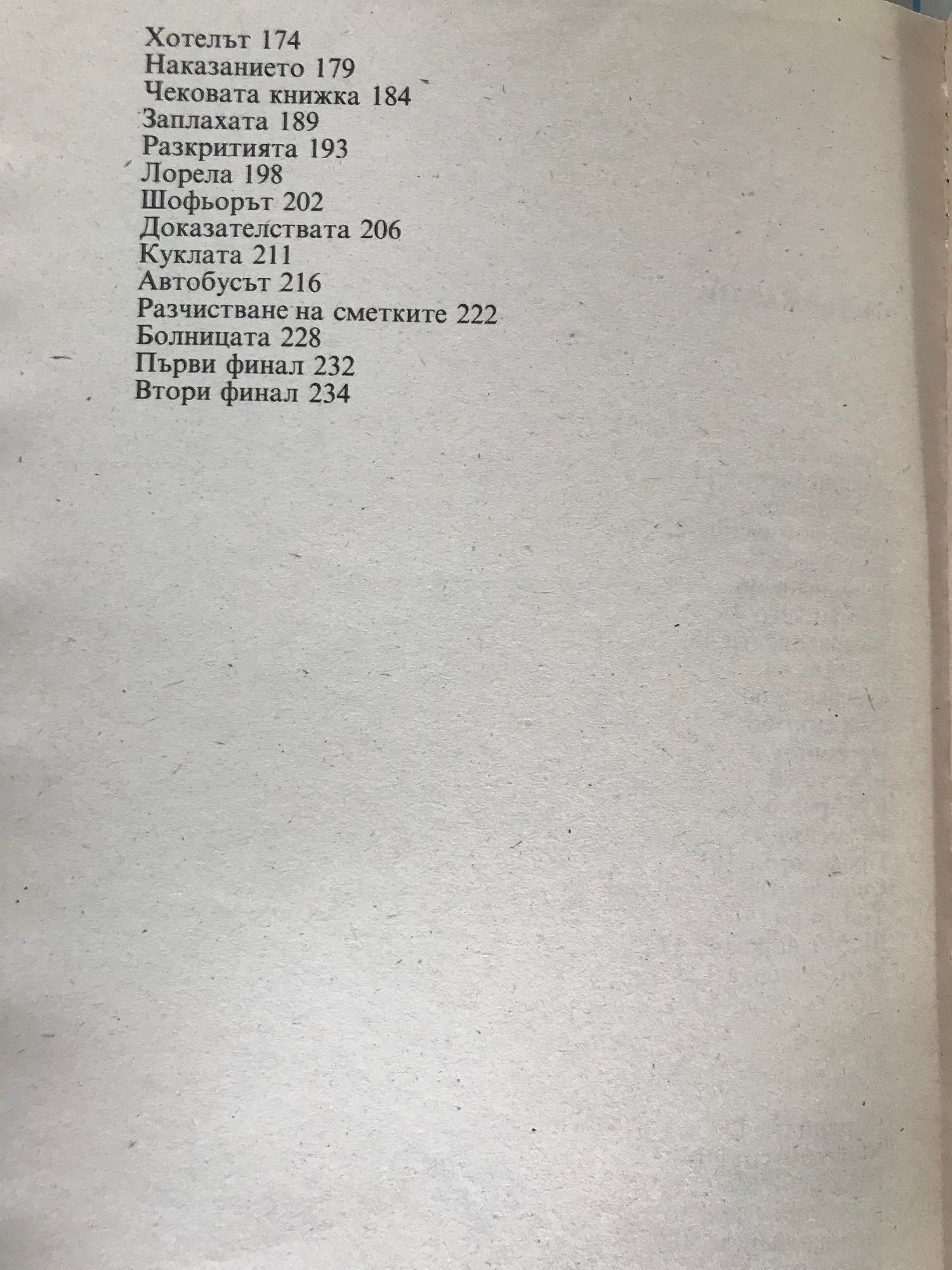 Хотелът 174
Наказанието 179
Чековата книжка 184
Заплахата 189
Разкритията 193
Лорела 198
Шофьорът 202
Доказателствата 206
Куклата 211
Автобусът 216
Разчистване на сметките 222
Болницата 228
Първи финал 232
Втори финал 234